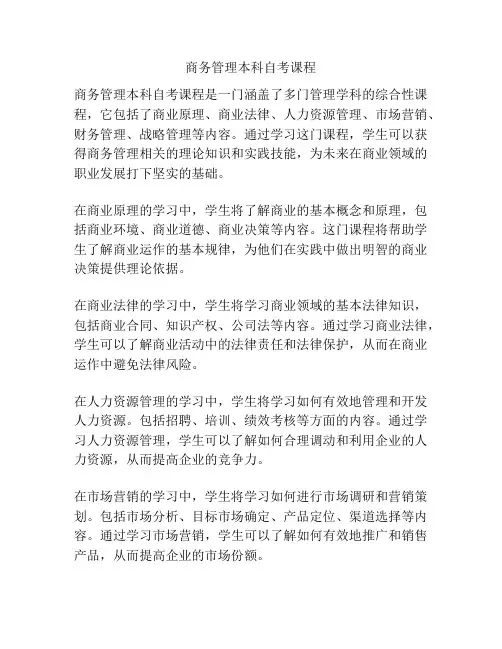 商务管理本科自考课程

商务管理本科自考课程是一门涵盖了多门管理学科的综合性课程，它包括了商业原理、商业法律、人力资源管理、市场营销、财务管理、战略管理等内容。通过学习这门课程，学生可以获得商务管理相关的理论知识和实践技能，为未来在商业领域的职业发展打下坚实的基础。

在商业原理的学习中，学生将了解商业的基本概念和原理，包括商业环境、商业道德、商业决策等内容。这门课程将帮助学生了解商业运作的基本规律，为他们在实践中做出明智的商业决策提供理论依据。

在商业法律的学习中，学生将学习商业领域的基本法律知识，包括商业合同、知识产权、公司法等内容。通过学习商业法律，学生可以了解商业活动中的法律责任和法律保护，从而在商业运作中避免法律风险。

在人力资源管理的学习中，学生将学习如何有效地管理和开发人力资源。包括招聘、培训、绩效考核等方面的内容。通过学习人力资源管理，学生可以了解如何合理调动和利用企业的人力资源，从而提高企业的竞争力。

在市场营销的学习中，学生将学习如何进行市场调研和营销策划。包括市场分析、目标市场确定、产品定位、渠道选择等内容。通过学习市场营销，学生可以了解如何有效地推广和销售产品，从而提高企业的市场份额。